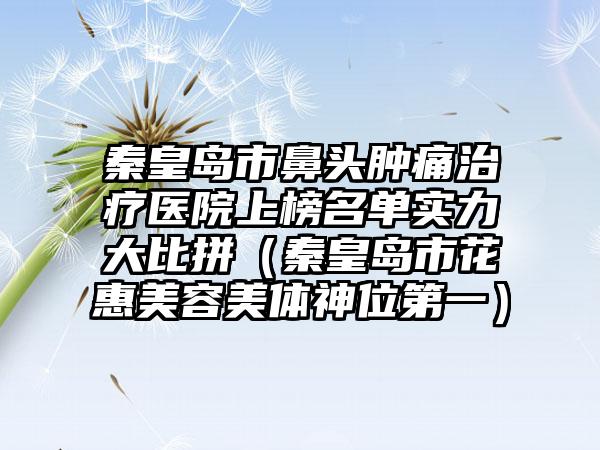 秦皇岛市鼻头肿痛治疗医院上榜名单实力大比拼（秦皇岛市花惠美容美体神位第一）